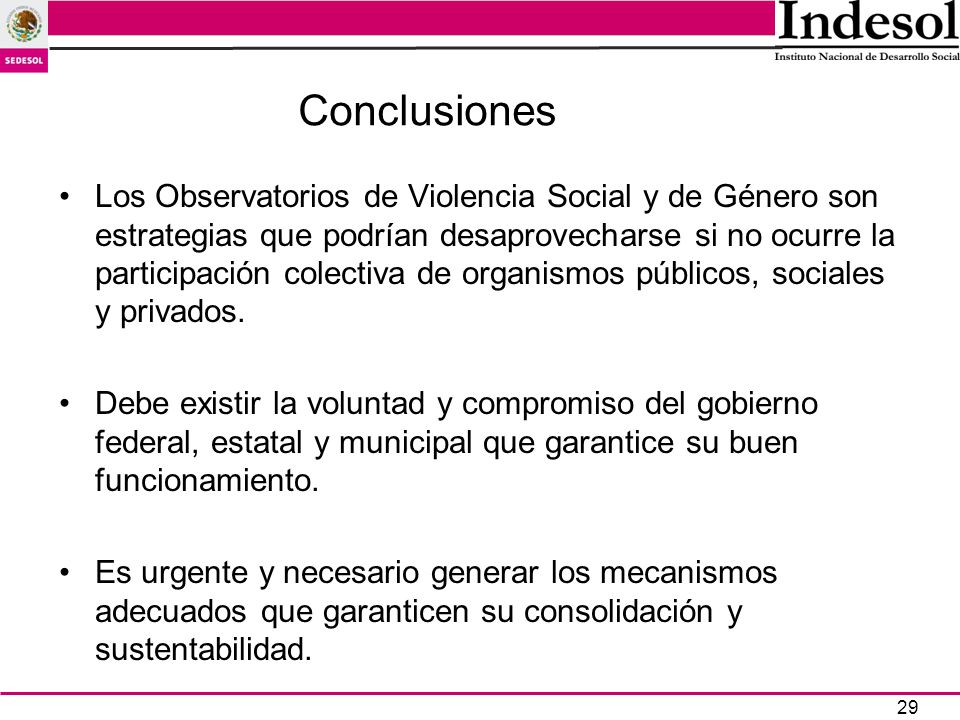 SEDESOL

Indesol
Instituto Nacional de Desarrollo Social

Conclusiones

• Los Observatorios de Violencia Social y de Género son estrategias que podrían desaprovecharse si no ocurre la participación colectiva de organismos públicos, sociales y privados.

• Debe existir la voluntad y compromiso del gobierno federal, estatal y municipal que garantice su buen funcionamiento.

• Es urgente y necesario generar los mecanismos adecuados que garanticen su consolidación y sustentabilidad.

29